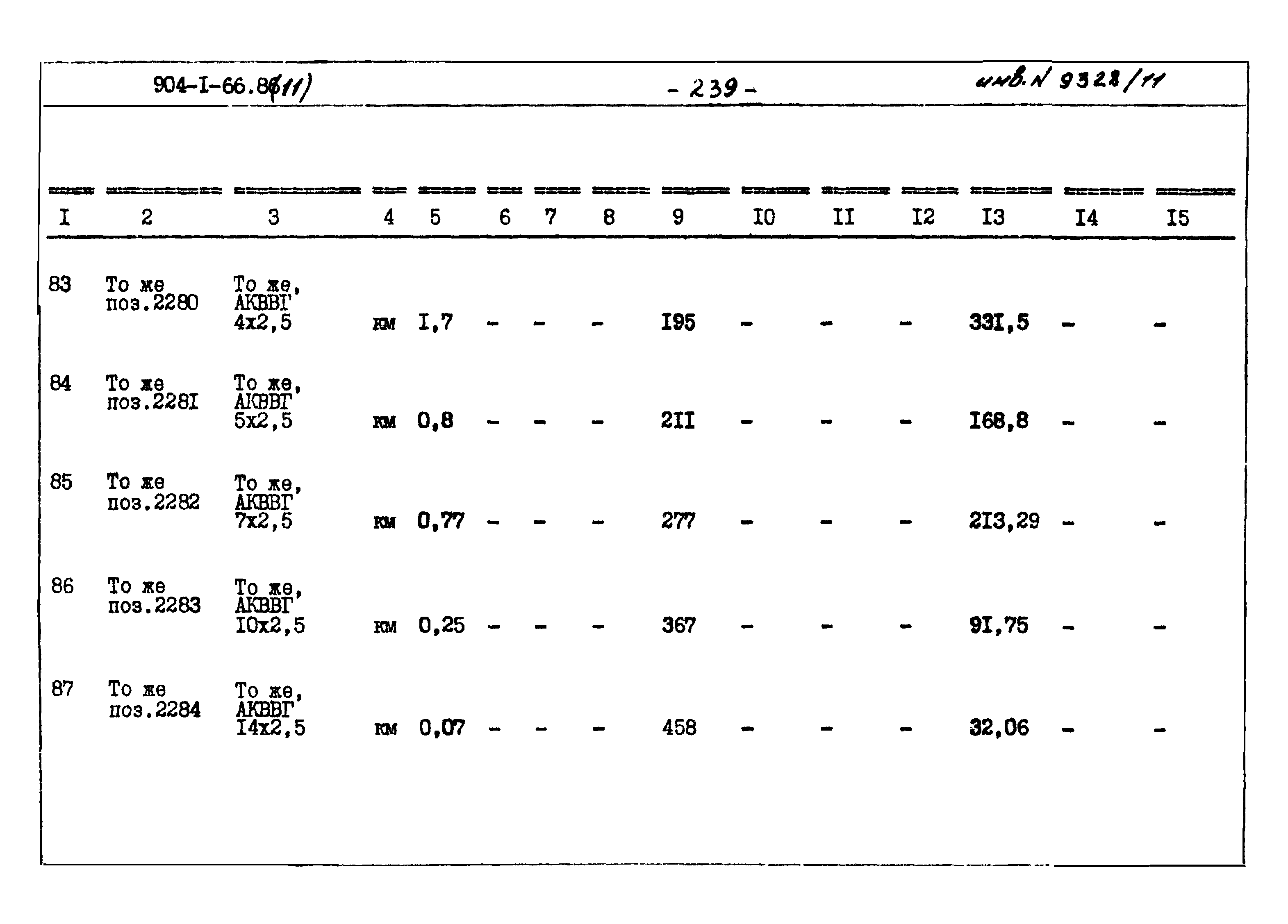 904-I-66.86(11) - 239 - инв.N 9328/11

| I | 2 | 3 | 4 | 5 | 6 | 7 | 8 | 9 | I0 | II | I2 | I3 | I4 | I5 |
|---|---|---|---|---|---|---|---|---|---|---|---|---|---|---|
| 83 | То же поз.2280 | То же, АКВВГ 4х2,5 | км | I,7 | - | - | - | I95 | - | - | - | 33I,5 | - | - |
| 84 | То же поз.228I | То же, АКВВГ 5х2,5 | км | 0,8 | - | - | - | 2II | - | - | - | I68,8 | - | - |
| 85 | То же поз.2282 | То же, АКВВГ 7х2,5 | км | 0,77 | - | - | - | 277 | - | - | - | 2I3,29 | - | - |
| 86 | То же поз.2283 | То же, АКВВГ I0х2,5 | км | 0,25 | - | - | - | 367 | - | - | - | 9I,75 | - | - |
| 87 | То же поз.2284 | То же, АКВВГ I4х2,5 | км | 0,07 | - | - | - | 458 | - | - | - | 32,06 | - | - |